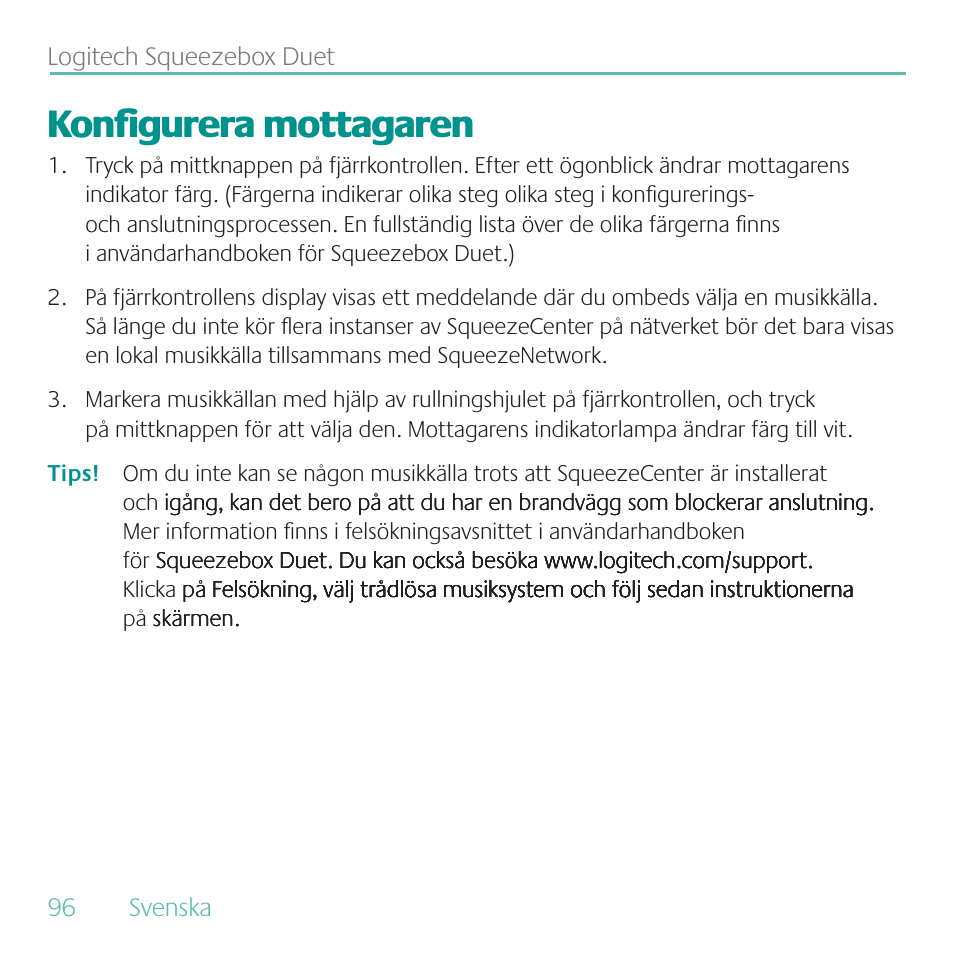 Logitech Squeezebox Duet

Konfigurera mottagaren

1. Tryck på mittknappen på fjärrkontrollen. Efter ett ögonblick ändrar mottagarens indikator färg. (Färgerna indikerar olika steg olika steg i konfigurerings- och anslutningsprocessen. En fullständig lista över de olika färgerna finns i användarhandboken för Squeezebox Duet.)

2. På fjärrkontrollens display visas ett meddelande där du ombeds välja en musikkälla. Så länge du inte kör flera instanser av SqueezeCenter på nätverket bör det bara visas en lokal musikkälla tillsammans med SqueezeNetwork.

3. Markera musikkällan med hjälp av rullningshjulet på fjärrkontrollen, och tryck på mittknappen för att välja den. Mottagarens indikatorlampa ändrar färg till vit.

Tips! Om du inte kan se någon musikkälla trots att SqueezeCenter är installerat och igång, kan det bero på att du har en brandvägg som blockerar anslutning. Mer information finns i felsökningsavsnittet i användarhandboken för Squeezebox Duet. Du kan också besöka www.logitech.com/support. Klicka på Felsökning, välj trådlösa musiksystem och följ sedan instruktionerna på skärmen.

96 Svenska